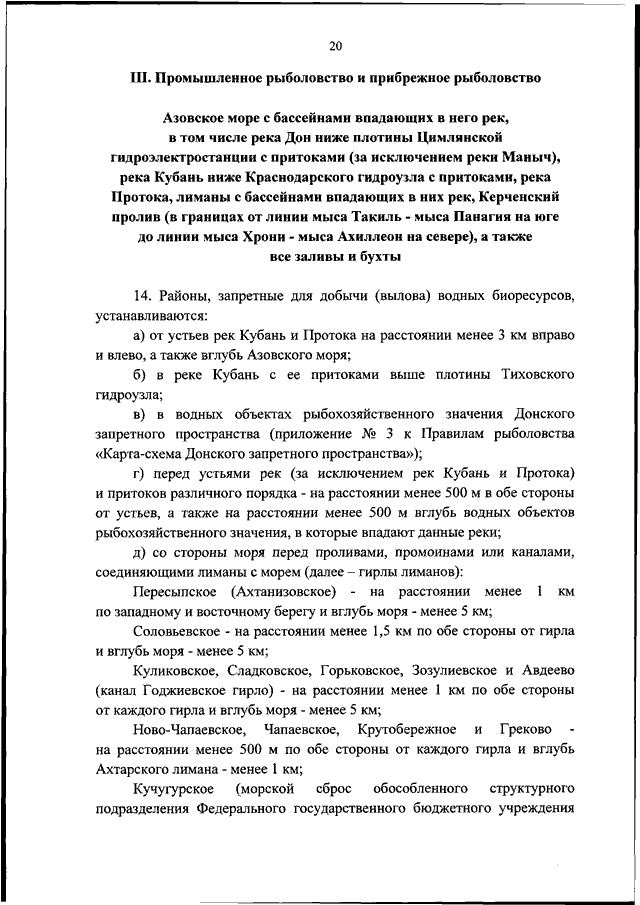 20

III. Промышленное рыболовство и прибрежное рыболовство

Азовское море с бассейнами впадающих в него рек, в том числе река Дон ниже плотины Цимлянской гидроэлектростанции с притоками (за исключением реки Маныч), река Кубань ниже Краснодарского гидроузла с притоками, река Протока, лиманы с бассейнами впадающих в них рек, Керченский пролив (в границах от линии мыса Такиль - мыса Панагия на юге до линии мыса Хрони - мыса Ахиллеон на севере), а также все заливы и бухты

14. Районы, запретные для добычи (вылова) водных биоресурсов, устанавливаются:

а) от устьев рек Кубань и Протока на расстоянии менее 3 км вправо и влево, а также вглубь Азовского моря;

б) в реке Кубань с ее притоками выше плотины Тиховского гидроузла;

в) в водных объектах рыбохозяйственного значения Донского запретного пространства (приложение № 3 к Правилам рыболовства «Карта-схема Донского запретного пространства»);

г) перед устьями рек (за исключением рек Кубань и Протока) и притоков различного порядка - на расстоянии менее 500 м в обе стороны от устьев, а также на расстоянии менее 500 м вглубь водных объектов рыбохозяйственного значения, в которые впадают данные реки;

д) со стороны моря перед проливами, промоинами или каналами, соединяющими лиманы с морем (далее – гирлы лиманов):

Пересыпское (Ахтанизовское) - на расстоянии менее 1 км по западному и восточному берегу и вглубь моря - менее 5 км;

Соловьевское - на расстоянии менее 1,5 км по обе стороны от гирла и вглубь моря - менее 5 км;

Куликовское, Сладковское, Горьковское, Зозулиевское и Авдеево (канал Годжиевское гирло) - на расстоянии менее 1 км по обе стороны от каждого гирла и вглубь моря - менее 5 км;

Ново-Чапаевское, Чапаевское, Крутобережное и Греково - на расстоянии менее 500 м по обе стороны от каждого гирла и вглубь Ахтарского лимана - менее 1 км;

Кучугурское (морской сброс обособленного структурного подразделения Федерального государственного бюджетного учреждения